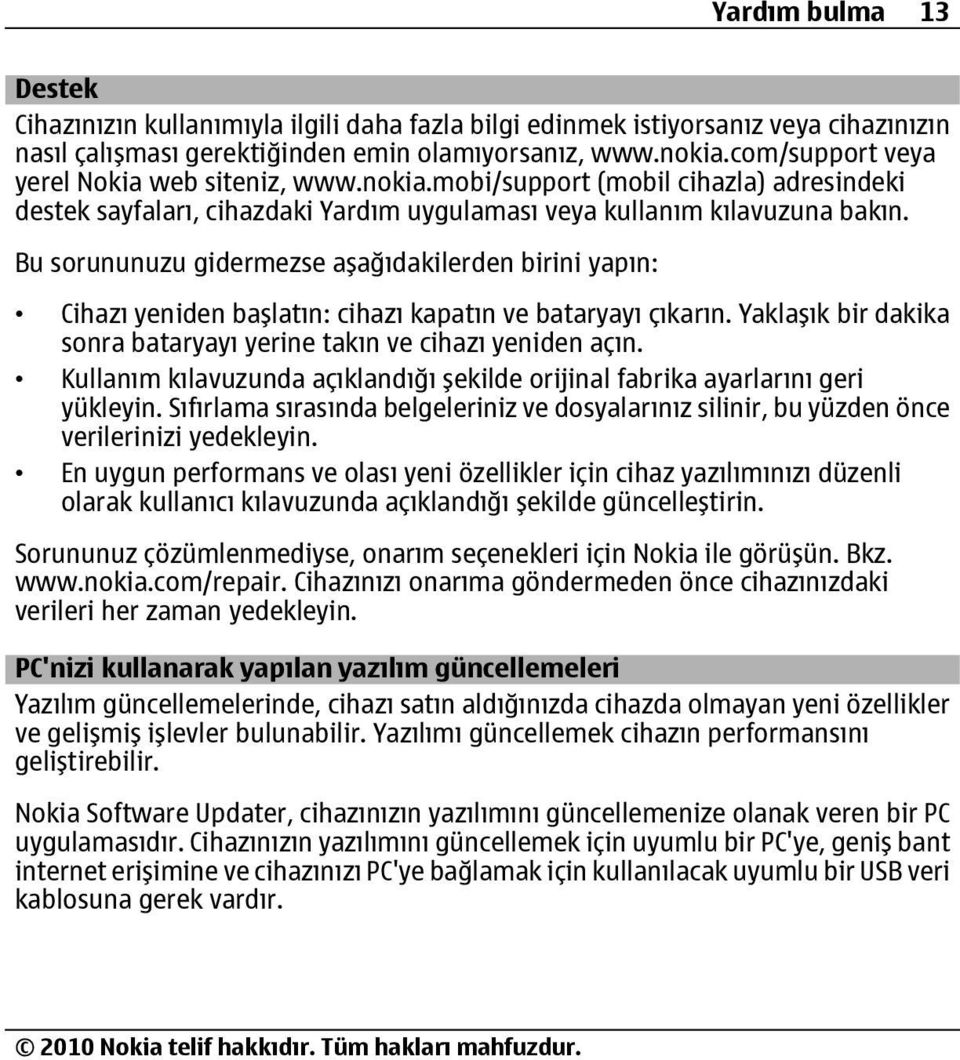 Yardım bulma 13

Destek

Cihazınızın kullanımıyla ilgili daha fazla bilgi edinmek istiyorsanız veya cihazınızın nasıl çalışması gerektiğinden emin olamıyorsanız, www.nokia.com/support veya yerel Nokia web siteniz, www.nokia.mobi/support (mobil cihazla) adresindeki destek sayfaları, cihazdaki Yardım uygulaması veya kullanım kılavuzuna bakın.

Bu sorununuzu gidermezse aşağıdakilerden birini yapın:

• Cihazı yeniden başlatın: cihazı kapatın ve bataryayı çıkarın. Yaklaşık bir dakika sonra bataryayı yerine takın ve cihazı yeniden açın.
• Kullanım kılavuzunda açıklandığı şekilde orijinal fabrika ayarlarını geri yükleyin. Sıfırlama sırasında belgeleriniz ve dosyalarınız silinir, bu yüzden önce verilerinizi yedekleyin.
• En uygun performans ve olası yeni özellikler için cihaz yazılımınızı düzenli olarak kullanıcı kılavuzunda açıklandığı şekilde güncelleştirin.

Sorununuz çözümlenmediyse, onarım seçenekleri için Nokia ile görüşün. Bkz. www.nokia.com/repair. Cihazınızı onarıma göndermeden önce cihazınızdaki verileri her zaman yedekleyin.

PC'nizi kullanarak yapılan yazılım güncellemeleri

Yazılım güncellemelerinde, cihazı satın aldığınızda cihazda olmayan yeni özellikler ve gelişmiş işlevler bulunabilir. Yazılımı güncellemek cihazın performansını geliştirebilir.

Nokia Software Updater, cihazınızın yazılımını güncellemenize olanak veren bir PC uygulamasıdır. Cihazınızın yazılımını güncellemek için uyumlu bir PC'ye, geniş bant internet erişimine ve cihazınızı PC'ye bağlamak için kullanılacak uyumlu bir USB veri kablosuna gerek vardır.

© 2010 Nokia telif hakkıdır. Tüm hakları mahfuzdur.